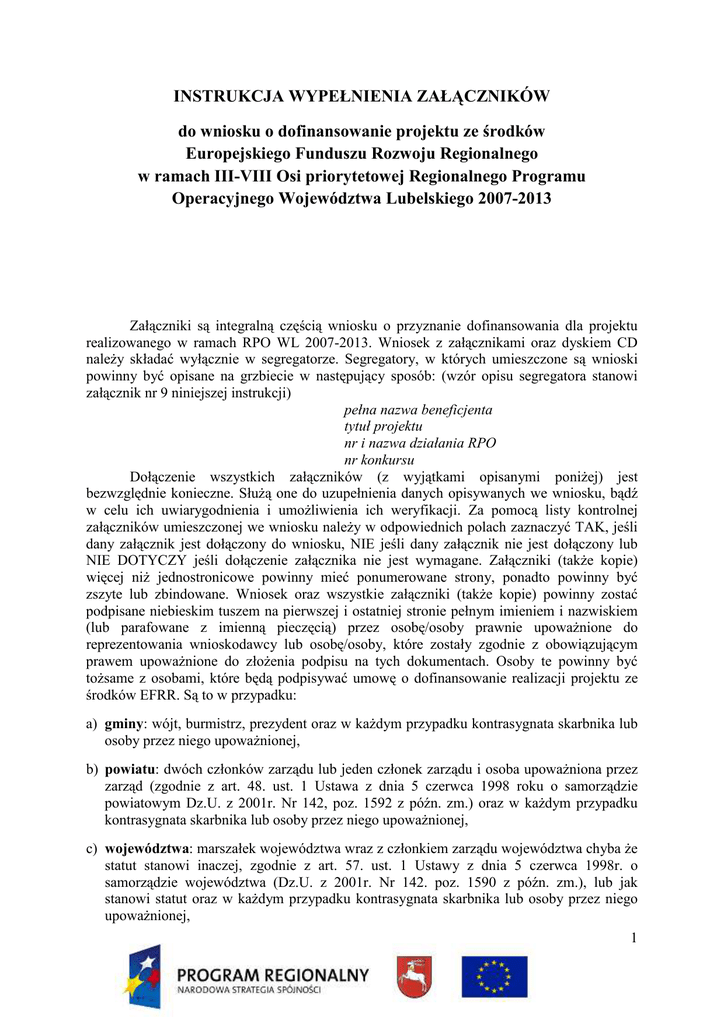 INSTRUKCJA WYPEŁNIENIA ZAŁĄCZNIKÓW

do wniosku o dofinansowanie projektu ze środków Europejskiego Funduszu Rozwoju Regionalnego w ramach III-VIII Osi priorytetowej Regionalnego Programu Operacyjnego Województwa Lubelskiego 2007-2013

Załączniki są integralną częścią wniosku o przyznanie dofinansowania dla projektu realizowanego w ramach RPO WL 2007-2013. Wniosek z załącznikami oraz dyskiem CD należy składać wyłącznie w segregatorze. Segregatory, w których umieszczone są wnioski powinny być opisane na grzbiecie w następujący sposób: (wzór opisu segregatora stanowi załącznik nr 9 niniejszej instrukcji)

pełna nazwa beneficjenta
tytuł projektu
nr i nazwa działania RPO
nr konkursu

Dołączenie wszystkich załączników (z wyjątkami opisanymi poniżej) jest bezwzględnie konieczne. Służą one do uzupełnienia danych opisywanych we wniosku, bądź w celu ich uwiarygodnienia i umożliwienia ich weryfikacji. Za pomocą listy kontrolnej załączników umieszczonej we wniosku należy w odpowiednich polach zaznaczyć TAK, jeśli dany załącznik jest dołączony do wniosku, NIE jeśli dany załącznik nie jest dołączony lub NIE DOTYCZY jeśli dołączenie załącznika nie jest wymagane. Załączniki (także kopie) więcej niż jednostronicowe powinny mieć ponumerowane strony, ponadto powinny być zszyte lub zbindowane. Wniosek oraz wszystkie załączniki (także kopie) powinny zostać podpisane niebieskim tuszem na pierwszej i ostatniej stronie pełnym imieniem i nazwiskiem (lub parafowane z imienną pieczęcią) przez osobę/osoby prawnie upoważnione do reprezentowania wnioskodawcy lub osobę/osoby, które zostały zgodnie z obowiązującym prawem upoważnione do złożenia podpisu na tych dokumentach. Osoby te powinny być tożsame z osobami, które będą podpisywać umowę o dofinansowanie realizacji projektu ze środków EFRR. Są to w przypadku:

a) gminy: wójt, burmistrz, prezydent oraz w każdym przypadku kontrasygnata skarbnika lub osoby przez niego upoważnionej,

b) powiatu: dwóch członków zarządu lub jeden członek zarządu i osoba upoważniona przez zarząd (zgodnie z art. 48. ust. 1 Ustawa z dnia 5 czerwca 1998 roku o samorządzie powiatowym Dz.U. z 2001r. Nr 142, poz. 1592 z późn. zm.) oraz w każdym przypadku kontrasygnata skarbnika lub osoby przez niego upoważnionej,

c) województwa: marszałek województwa wraz z członkiem zarządu województwa chyba że statut stanowi inaczej, zgodnie z art. 57. ust. 1 Ustawy z dnia 5 czerwca 1998r. o samorządzie województwa (Dz.U. z 2001r. Nr 142. poz. 1590 z późn. zm.), lub jak stanowi statut oraz w każdym przypadku kontrasygnata skarbnika lub osoby przez niego upoważnionej,

1

PROGRAM REGIONALNY
NARODOWA STRATEGIA SPÓJNOŚCI